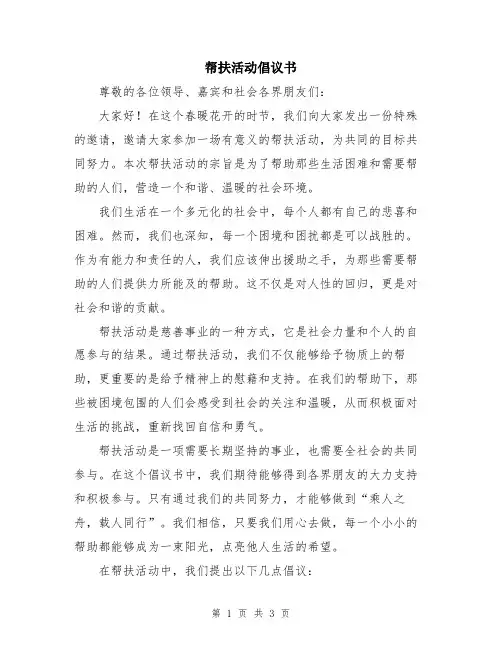 帮扶活动倡议书

尊敬的各位领导、嘉宾和社会各界朋友们：

大家好！在这个春暖花开的时节，我们向大家发出一份特殊的邀请，邀请大家参加一场有意义的帮扶活动，为共同的目标共同努力。本次帮扶活动的宗旨是为了帮助那些生活困难和需要帮助的人们，营造一个和谐、温暖的社会环境。

我们生活在一个多元化的社会中，每个人都有自己的悲喜和困难。然而，我们也深知，每一个困境和困扰都是可以战胜的。作为有能力和责任的人，我们应该伸出援助之手，为那些需要帮助的人们提供力所能及的帮助。这不仅是对人性的回归，更是对社会和谐的贡献。

帮扶活动是慈善事业的一种方式，它是社会力量和个人的自愿参与的结果。通过帮扶活动，我们不仅能够给予物质上的帮助，更重要的是给予精神上的慰藉和支持。在我们的帮助下，那些被困境包围的人们会感受到社会的关注和温暖，从而积极面对生活的挑战，重新找回自信和勇气。

帮扶活动是一项需要长期坚持的事业，也需要全社会的共同参与。在这个倡议书中，我们期待能够得到各界朋友的大力支持和积极参与。只有通过我们的共同努力，才能够做到“乘人之舟，载人同行”。我们相信，只要我们用心去做，每一个小小的帮助都能够成为一束阳光，点亮他人生活的希望。

在帮扶活动中，我们提出以下几点倡议：

第 1 页 共 3 页